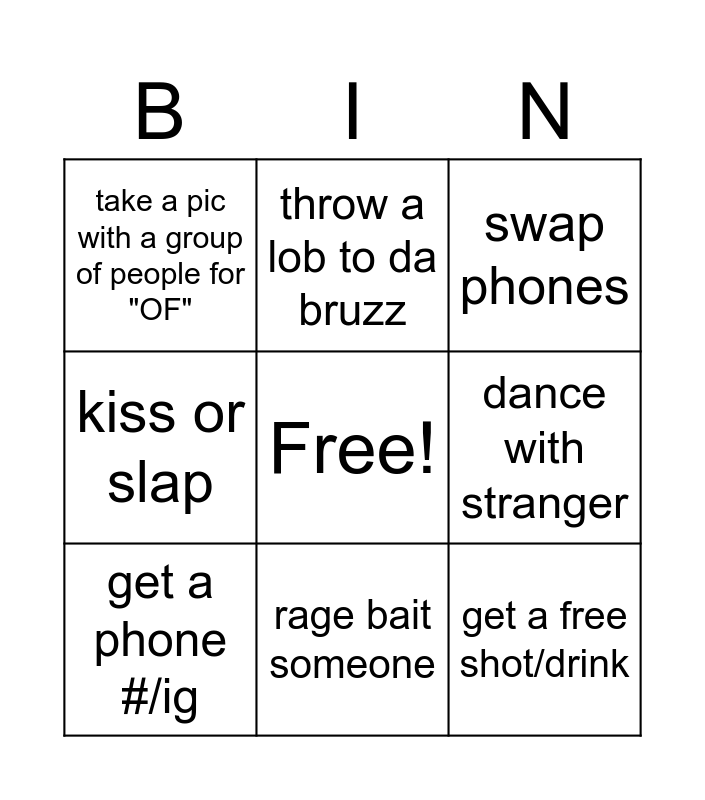 | B | I | N |
|---|---|---|
| take a pic with a group of people for "OF" | throw a lob to da bruzz | swap phones |
| kiss or slap | Free! | dance with stranger |
| get a phone #/ig | rage bait someone | get a free shot/drink |